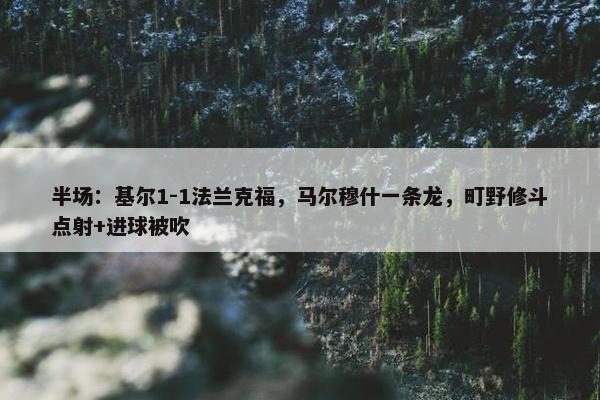 半场：基尔1-1法兰克福，马尔穆什一条龙，町野修斗点射+进球被吹